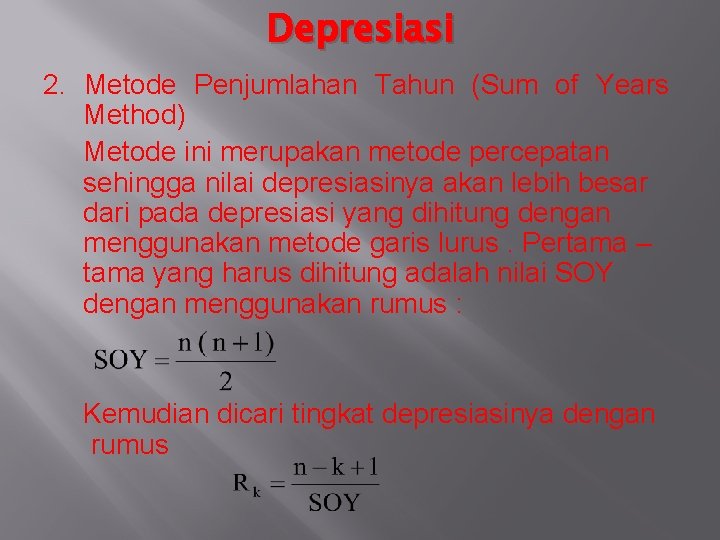 Depresiasi

2. Metode Penjumlahan Tahun (Sum of Years Method)

Metode ini merupakan metode percepatan sehingga nilai depresiasinya akan lebih besar dari pada depresiasi yang dihitung dengan menggunakan metode garis lurus . Pertama – tama yang harus dihitung adalah nilai SOY dengan menggunakan rumus :

$SOY = \frac{n(n+1)}{2}$

Kemudian dicari tingkat depresiasinya dengan rumus

$R_k = \frac{n-k+1}{SOY}$